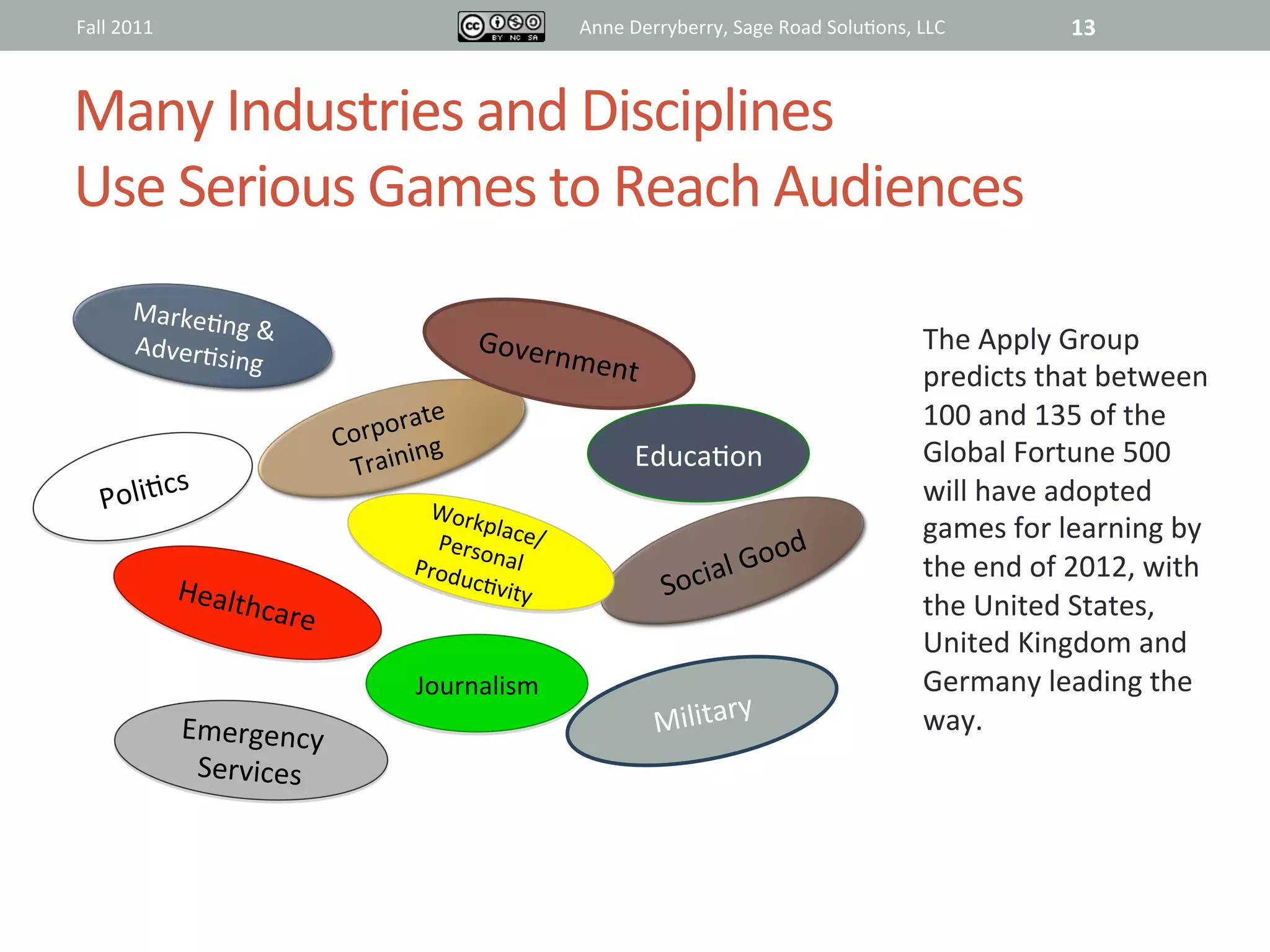 Fall 2011

cc BY NC SA

Anne Derryberry, Sage Road Solutions, LLC

13

Many Industries and Disciplines Use Serious Games to Reach Audiences

Marketing & Advertising

Government

Corporate Training

Education

Politics

Workplace/ Personal Productivity

Social Good

Healthcare

Journalism

Military

Emergency Services

The Apply Group predicts that between 100 and 135 of the Global Fortune 500 will have adopted games for learning by the end of 2012, with the United States, United Kingdom and Germany leading the way.